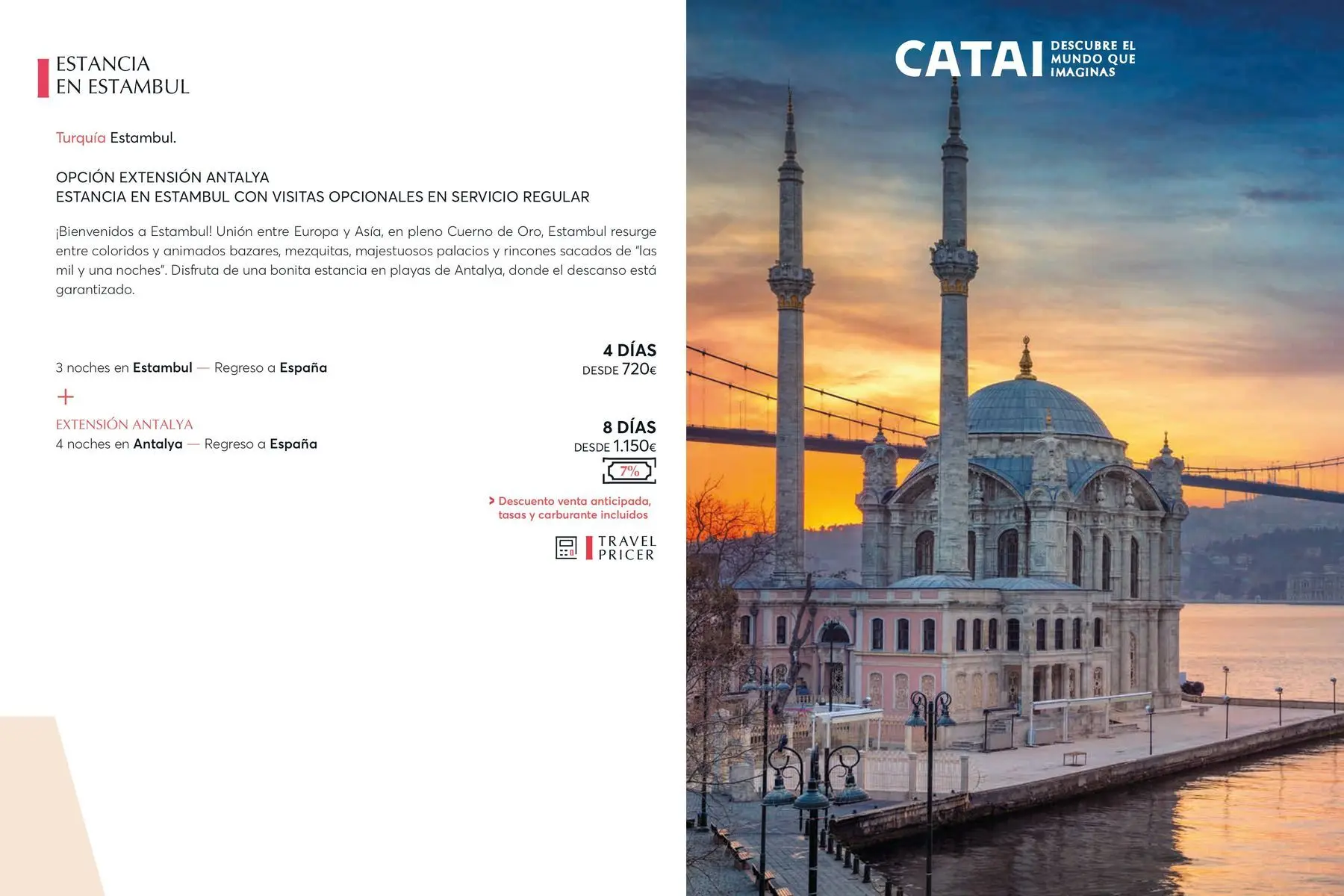 ESTANCIA
EN ESTAMBUL

Turquía Estambul.

OPCIÓN EXTENSIÓN ANTALYA
ESTANCIA EN ESTAMBUL CON VISITAS OPCIONALES EN SERVICIO REGULAR

¡Bienvenidos a Estambul! Unión entre Europa y Asía, en pleno Cuerno de Oro, Estambul resurge entre coloridos y animados bazares, mezquitas, majestuosos palacios y rincones sacados de "las mil y una noches". Disfruta de una bonita estancia en playas de Antalya, donde el descanso está garantizado.

3 noches en Estambul — Regreso a España

4 DÍAS
DESDE 720€

+

EXTENSIÓN ANTALYA
4 noches en Antalya — Regreso a España

8 DÍAS
DESDE 1.150€

7%

> Descuento venta anticipada, tasas y carburante incluidos

TRAVEL PRICER

CATAI DESCUBRE EL MUNDO QUE IMAGINAS